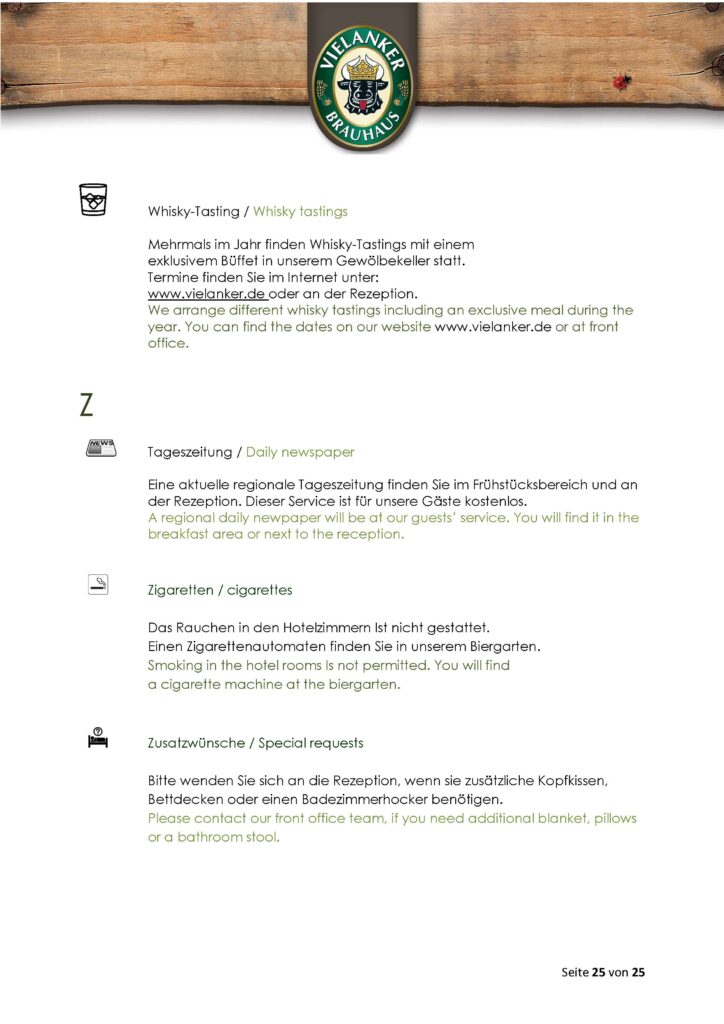 VIELANKER BRAUHAUS

Whisky-Tasting / Whisky tastings

Mehrmals im Jahr finden Whisky-Tastings mit einem exklusivem Büffet in unserem Gewölbekeller statt. Termine finden Sie im Internet unter: www.vielanker.de oder an der Rezeption.
We arrange different whisky tastings including an exclusive meal during the year. You can find the dates on our website www.vielanker.de or at front office.

Z

NEWS

Tageszeitung / Daily newspaper

Eine aktuelle regionale Tageszeitung finden Sie im Frühstücksbereich und an der Rezeption. Dieser Service ist für unsere Gäste kostenlos.
A regional daily newpaper will be at our guests' service. You will find it in the breakfast area or next to the reception.

Zigaretten / cigarettes

Das Rauchen in den Hotelzimmern Ist nicht gestattet.
Einen Zigarettenautomaten finden Sie in unserem Biergarten.
Smoking in the hotel rooms Is not permitted. You will find a cigarette machine at the biergarten.

Zusatzwünsche / Special requests

Bitte wenden Sie sich an die Rezeption, wenn sie zusätzliche Kopfkissen, Bettdecken oder einen Badezimmerhocker benötigen.
Please contact our front office team, if you need additional blanket, pillows or a bathroom stool.

Seite 25 von 25